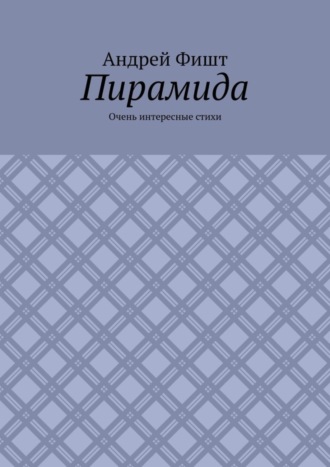 Андрей Фишт
Пирамида
Очень интересные стихи